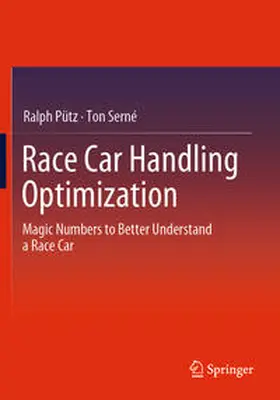 Ralph Pütz · Ton Serné

Race Car Handling Optimization

Magic Numbers to Better Understand a Race Car

Springer